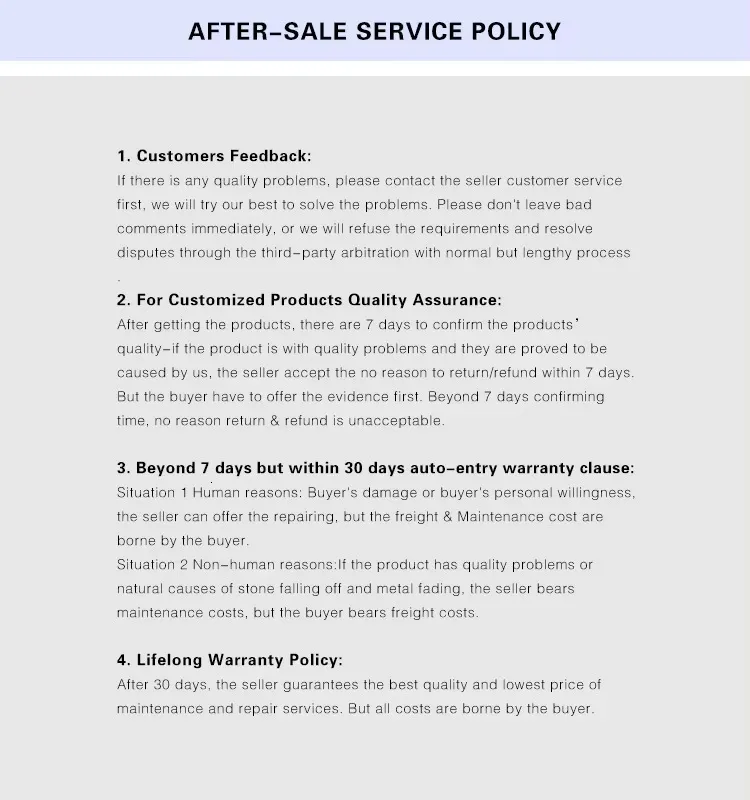 AFTER-SALE SERVICE POLICY

1. Customers Feedback:
If there is any quality problems, please contact the seller customer service first, we will try our best to solve the problems. Please don't leave bad comments immediately, or we will refuse the requirements and resolve disputes through the third-party arbitration with normal but lengthy process .

2. For Customized Products Quality Assurance:
After getting the products, there are 7 days to confirm the products' quality-if the product is with quality problems and they are proved to be caused by us, the seller accept the no reason to return/refund within 7 days. But the buyer have to offer the evidence first. Beyond 7 days confirming time, no reason return & refund is unacceptable.

3. Beyond 7 days but within 30 days auto-entry warranty clause:
Situation 1 Human reasons: Buyer's damage or buyer's personal willingness, the seller can offer the repairing, but the freight & Maintenance cost are borne by the buyer.
Situation 2 Non-human reasons:If the product has quality problems or natural causes of stone falling off and metal fading, the seller bears maintenance costs, but the buyer bears freight costs.

4. Lifelong Warranty Policy:
After 30 days, the seller guarantees the best quality and lowest price of maintenance and repair services. But all costs are borne by the buyer.